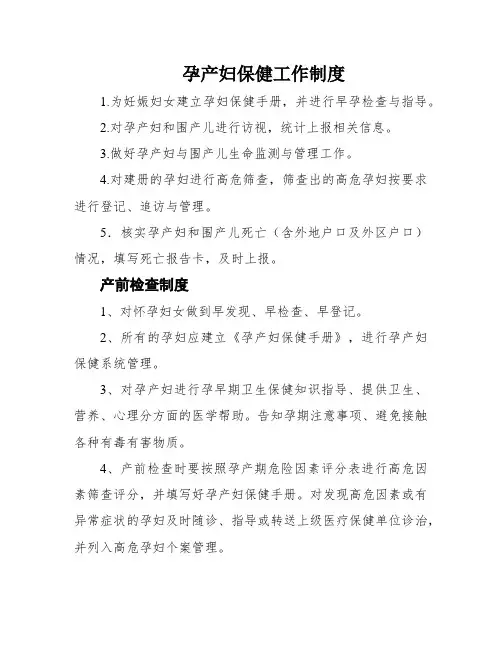 孕产妇保健工作制度

1.为妊娠妇女建立孕妇保健手册，并进行早孕检查与指导。

2.对孕产妇和围产儿进行访视，统计上报相关信息。

3.做好孕产妇与围产儿生命监测与管理工作。

4.对建册的孕妇进行高危筛查，筛查出的高危孕妇按要求进行登记、追访与管理。

5．核实孕产妇和围产儿死亡（含外地户口及外区户口）情况，填写死亡报告卡，及时上报。

产前检查制度

1、对怀孕妇女做到早发现、早检查、早登记。

2、所有的孕妇应建立《孕产妇保健手册》，进行孕产妇保健系统管理。

3、对孕产妇进行孕早期卫生保健知识指导、提供卫生、营养、心理分方面的医学帮助。告知孕期注意事项、避免接触各种有毒有害物质。

4、产前检查时要按照孕产期危险因素评分表进行高危因素筛查评分，并填写好孕产妇保健手册。对发现高危因素或有异常症状的孕妇及时随诊、指导或转送上级医疗保健单位诊治，并列入高危孕妇个案管理。